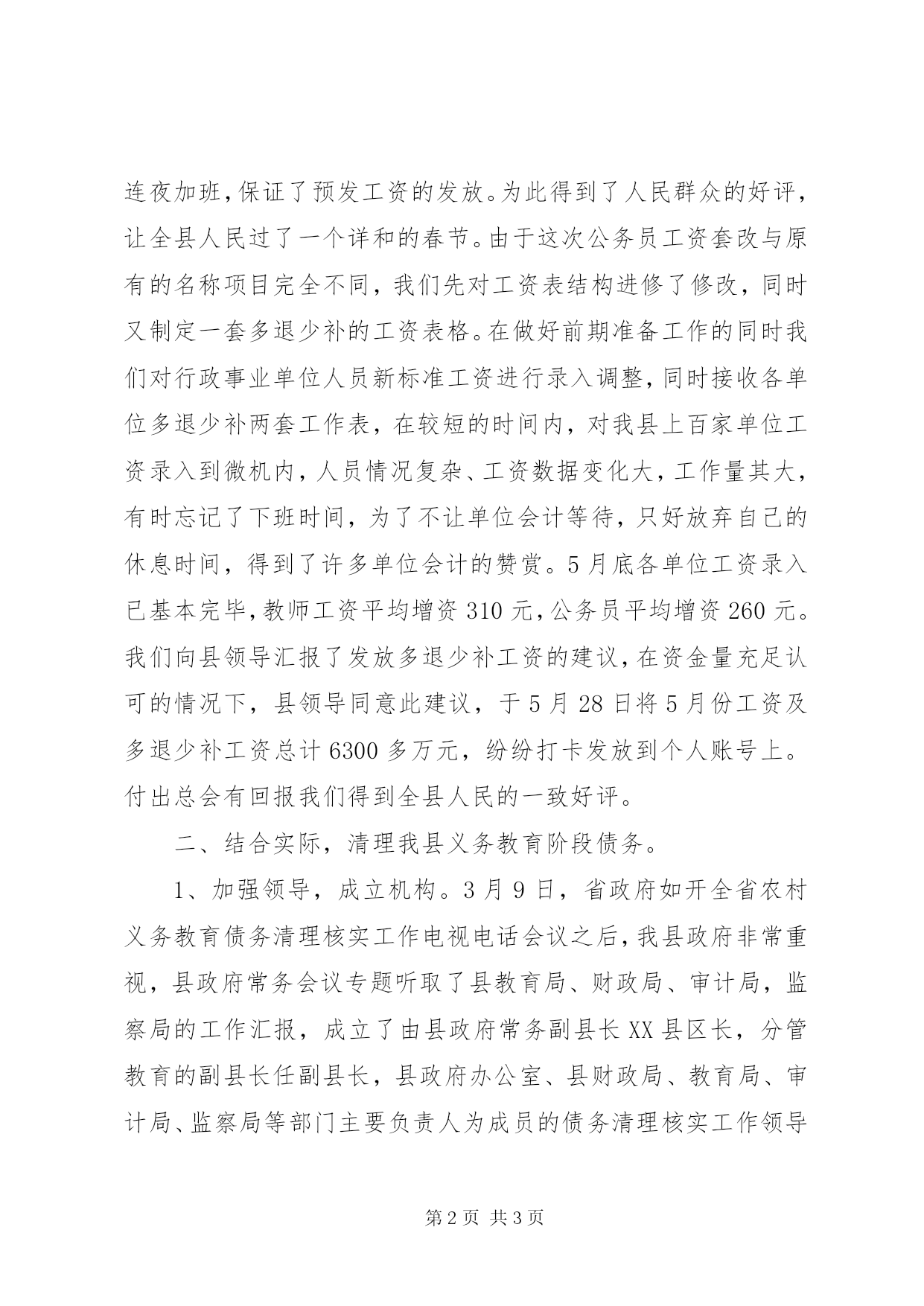 连夜加班，保证了预发工资的发放。为此得到了人民群众的好评，让全县人民过了一个详和的春节。由于这次公务员工资套改与原有的名称项目完全不同，我们先对工资表结构进修了修改，同时又制定一套多退少补的工资表格。在做好前期准备工作的同时我们对行政事业单位人员新标准工资进行录入调整，同时接收各单位多退少补两套工作表，在较短的时间内，对我县上百家单位工资录入到微机内，人员情况复杂、工资数据变化大，工作量其大，有时忘记了下班时间，为了不让单位会计等待，只好放弃自己的休息时间，得到了许多单位会计的赞赏。5月底各单位工资录入已基本完毕，教师工资平均增资310元，公务员平均增资260元。我们向县领导汇报了发放多退少补工资的建议，在资金量充足认可的情况下，县领导同意此建议，于5月28日将5月份工资及多退少补工资总计6300多万元，纷纷打卡发放到个人账号上。付出总会有回报我们得到全县人民的一致好评。

二、结合实际，清理我县义务教育阶段债务。

1、加强领导，成立机构。3月9日，省政府如开全省农村义务教育债务清理核实工作电视电话会议之后，我县政府非常重视，县政府常务会议专题听取了县教育局、财政局、审计局，监察局的工作汇报，成立了由县政府常务副县长XX县区长，分管教育的副县长任副县长，县政府办公室、县财政局、教育局、审计局、监察局等部门主要负责人为成员的债务清理核实工作领导

第2页 共3页